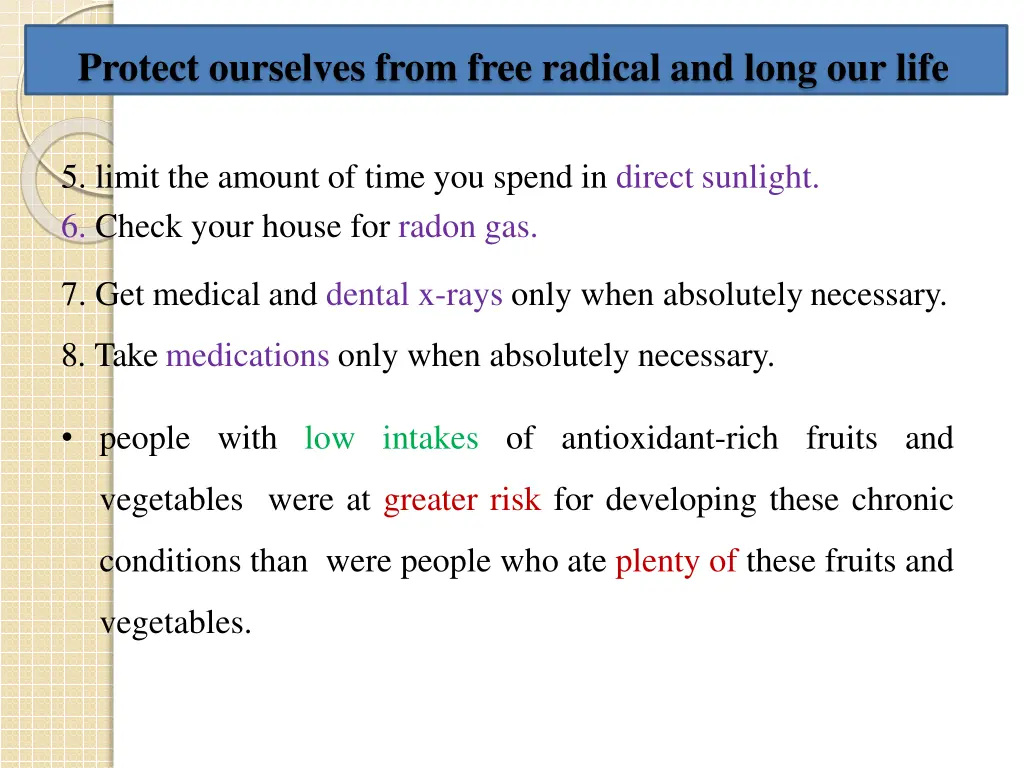 Protect ourselves from free radical and long our life

5. limit the amount of time you spend in direct sunlight.
6. Check your house for radon gas.

7. Get medical and dental x-rays only when absolutely necessary.

8. Take medications only when absolutely necessary.

• people with low intakes of antioxidant-rich fruits and vegetables were at greater risk for developing these chronic conditions than were people who ate plenty of these fruits and vegetables.